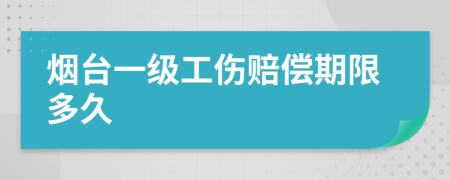 烟台一级工伤赔偿期限多久